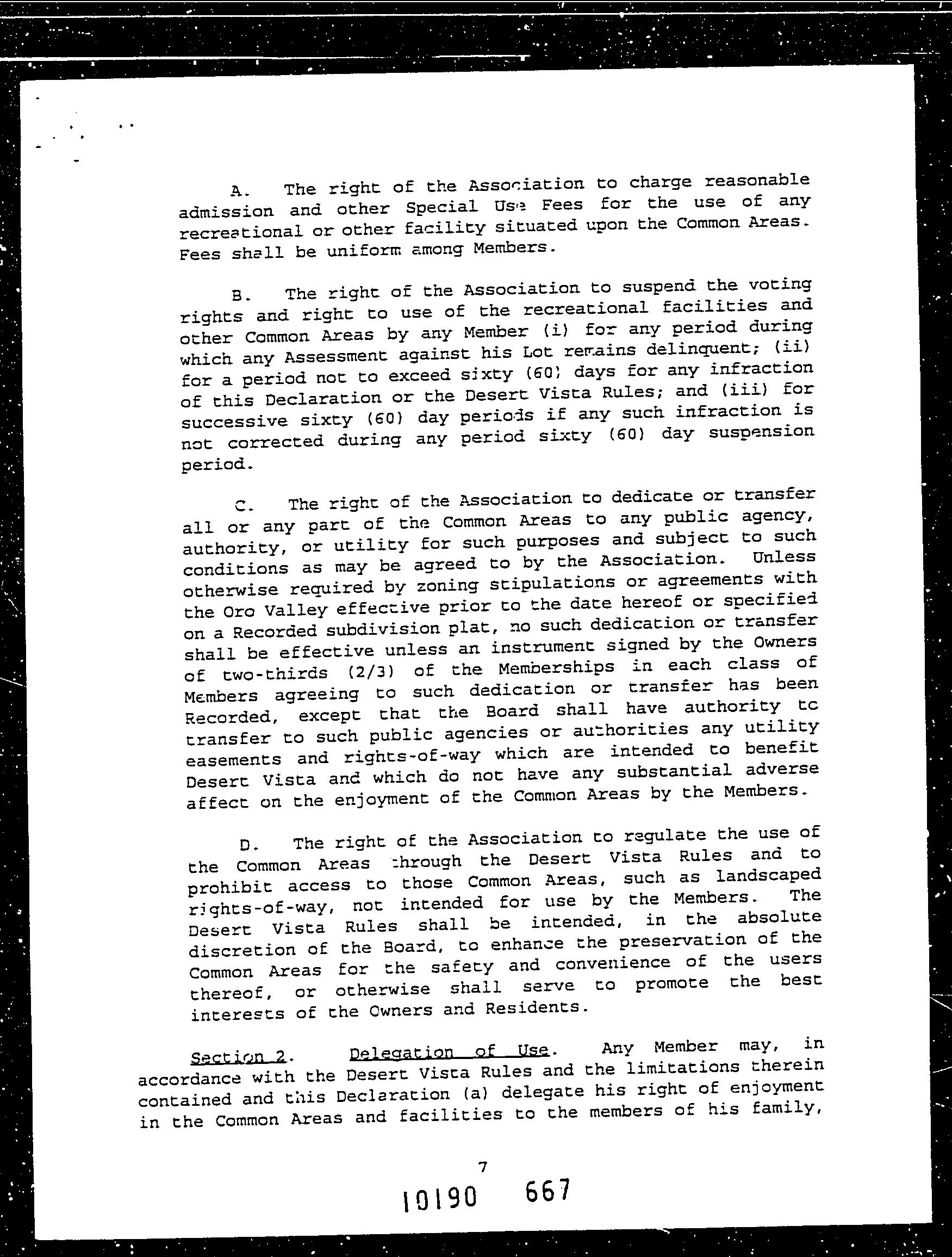 A. The right of the Association to charge reasonable admission and other Special Use Fees for the use of any recreational or other facility situated upon the Common Areas. Fees shall be uniform among Members.

B. The right of the Association to suspend the voting rights and right to use of the recreational facilities and other Common Areas by any Member (i) for any period during which any Assessment against his Lot remains delinquent; (ii) for a period not to exceed sixty (60) days for any infraction of this Declaration or the Desert Vista Rules; and (iii) for successive sixty (60) day periods if any such infraction is not corrected during any period sixty (60) day suspension period.

C. The right of the Association to dedicate or transfer all or any part of the Common Areas to any public agency, authority, or utility for such purposes and subject to such conditions as may be agreed to by the Association. Unless otherwise required by zoning stipulations or agreements with the Oro Valley effective prior to the date hereof or specified on a Recorded subdivision plat, no such dedication or transfer shall be effective unless an instrument signed by the Owners of two-thirds (2/3) of the Memberships in each class of Members agreeing to such dedication or transfer has been Recorded, except that the Board shall have authority to transfer to such public agencies or authorities any utility easements and rights-of-way which are intended to benefit Desert Vista and which do not have any substantial adverse affect on the enjoyment of the Common Areas by the Members.

D. The right of the Association to regulate the use of the Common Areas through the Desert Vista Rules and to prohibit access to those Common Areas, such as landscaped rights-of-way, not intended for use by the Members. The Desert Vista Rules shall be intended, in the absolute discretion of the Board, to enhance the preservation of the Common Areas for the safety and convenience of the users thereof, or otherwise shall serve to promote the best interests of the Owners and Residents.

Section 2. Delegation of Use. Any Member may, in accordance with the Desert Vista Rules and the limitations therein contained and this Declaration (a) delegate his right of enjoyment in the Common Areas and facilities to the members of his family,

7

10190 667